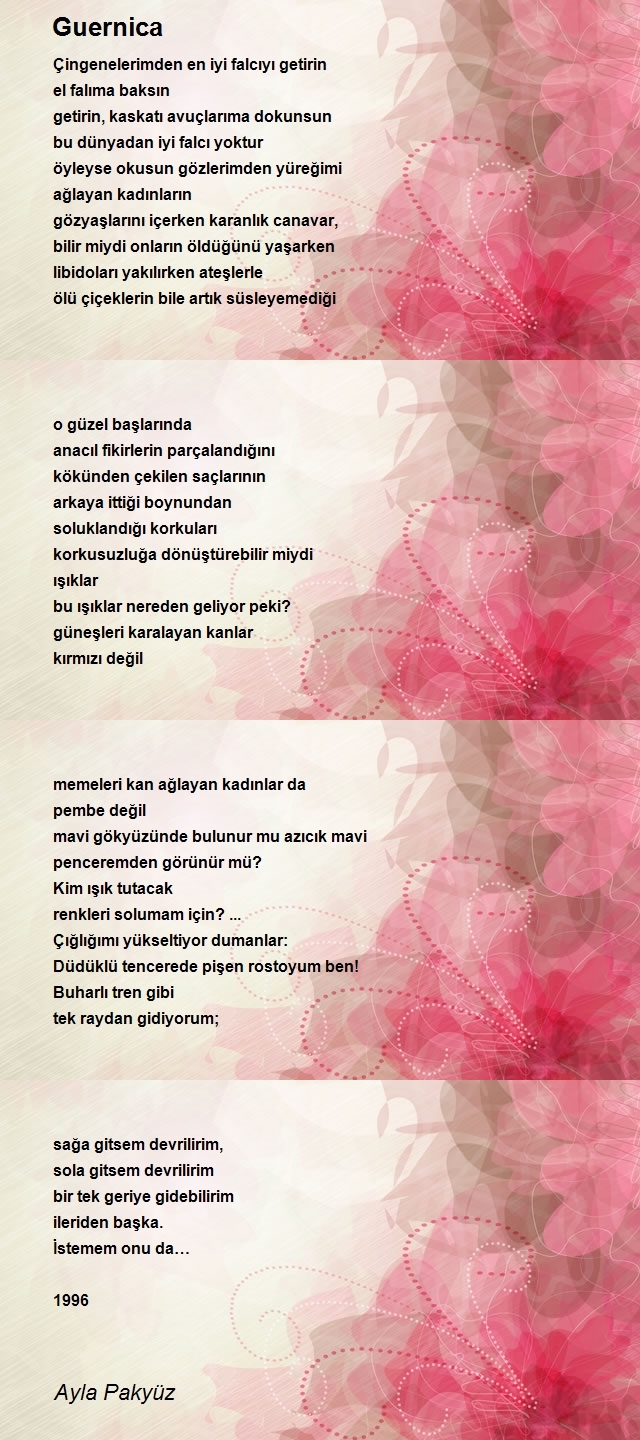 Guernica

Çingenelerimden en iyi falcıyı getirin
el falıma baksın
getirin, kaskatı avuçlarıma dokunsun
bu dünyadan iyi falcı yoktur
öyleyse okusun gözlerimden yüreğimi
ağlayan kadınların
gözyaşlarını içerken karanlık canavar,
bilir miydi onların öldüğünü yaşarken
libidoları yakılırken ateşlerle
ölü çiçeklerin bile artık süsleyemediği

o güzel başlarında
anacıl fikirlerin parçalandığını
kökünden çekilen saçlarının
arkaya ittiği boynundan
soluklandığı korkuları
korkusuzluğa dönüştürebilir miydi
ışıklar
bu ışıklar nereden geliyor peki?
güneşleri karalayan kanlar
kırmızı değil

memeleri kan ağlayan kadınlar da
pembe değil
mavi gökyüzünde bulunur mu azıcık mavi
penceremden görünür mü?
Kim ışık tutacak
renkleri solumam için? ...
Çığlığımı yükseltiyor dumanlar:
Düdüklü tencerede pişen rostoyum ben!
Buharlı tren gibi
tek raydan gidiyorum;

sağa gitsem devrilirim,
sola gitsem devrilirim
bir tek geriye gidebilirim
ileriden başka.
İstemem onu da…

1996

Ayla Pakyüz